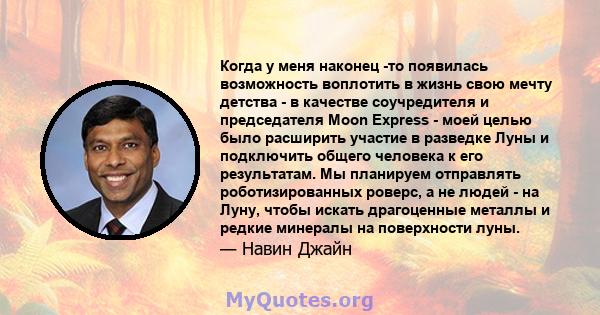 Когда у меня наконец -то появилась возможность воплотить в жизнь свою мечту детства - в качестве соучредителя и председателя Moon Express - моей целью было расширить участие в разведке Луны и подключить общего человека к его результатам. Мы планируем отправлять роботизированных роверс, а не людей - на Луну, чтобы искать драгоценные металлы и редкие минералы на поверхности луны.
— Навин Джайн

MyQuotes.org